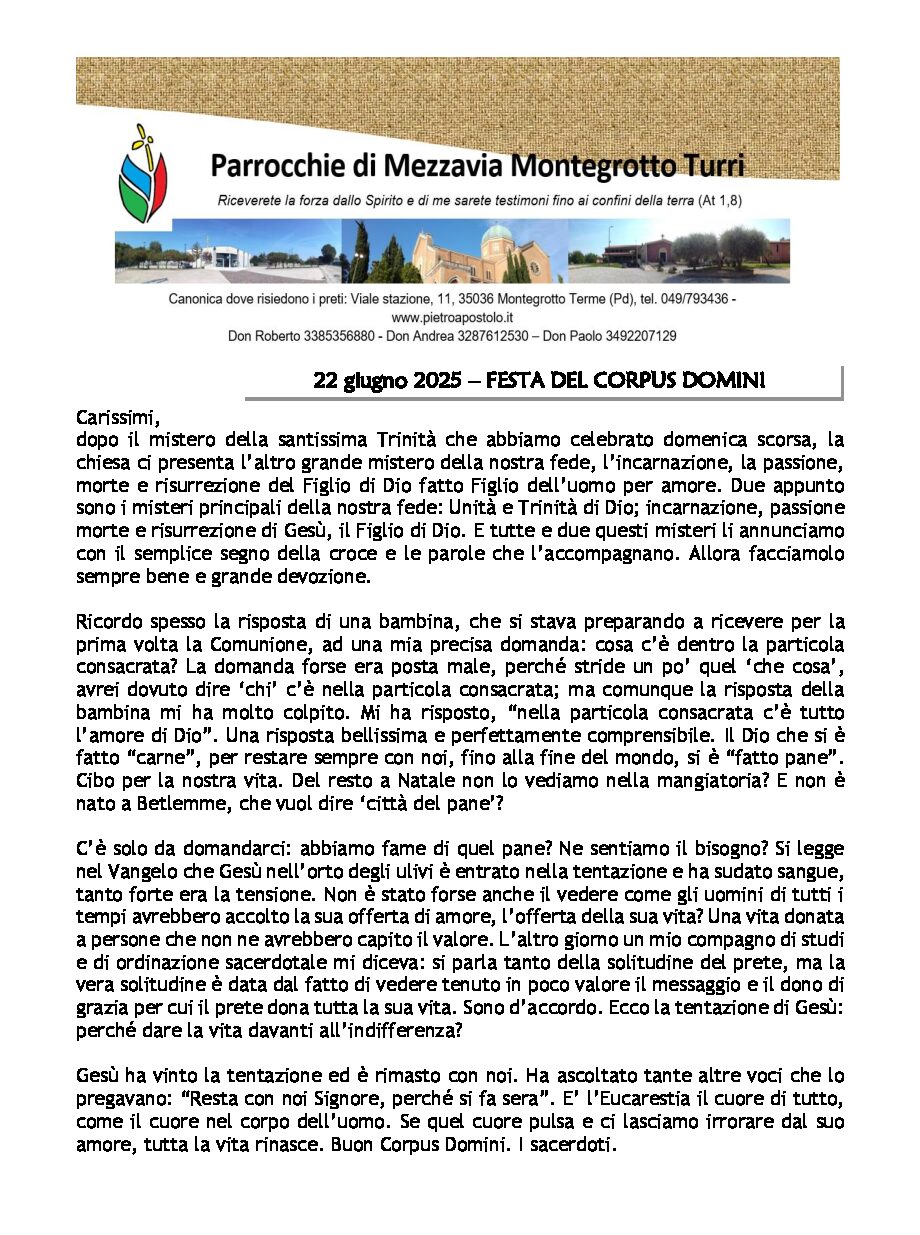 Parrocchie di Mezzavia Montegrotto Turri

Riceverete la forza dallo Spirito e di me sarete testimoni fino ai confini della terra (At 1,8)

Canonica dove risiedono i preti: Viale stazione, 11, 35036 Montegrotto Terme (Pd), tel. 049/793436 - www.pietroapostolo.it
Don Roberto 3385356880 - Don Andrea 3287612530 – Don Paolo 3492207129

22 giugno 2025 – FESTA DEL CORPUS DOMINI

Carissimi,
dopo il mistero della santissima Trinità che abbiamo celebrato domenica scorsa, la chiesa ci presenta l'altro grande mistero della nostra fede, l'incarnazione, la passione, morte e risurrezione del Figlio di Dio fatto Figlio dell'uomo per amore. Due appunto sono i misteri principali della nostra fede: Unità e Trinità di Dio; incarnazione, passione morte e risurrezione di Gesù, il Figlio di Dio. E tutte e due questi misteri li annunciamo con il semplice segno della croce e le parole che l'accompagnano. Allora facciamolo sempre bene e grande devozione.

Ricordo spesso la risposta di una bambina, che si stava preparando a ricevere per la prima volta la Comunione, ad una mia precisa domanda: cosa c'è dentro la particola consacrata? La domanda forse era posta male, perché stride un po' quel 'che cosa', avrei dovuto dire 'chi' c'è nella particola consacrata; ma comunque la risposta della bambina mi ha molto colpito. Mi ha risposto, "nella particola consacrata c'è tutto l'amore di Dio". Una risposta bellissima e perfettamente comprensibile. Il Dio che si è fatto "carne", per restare sempre con noi, fino alla fine del mondo, si è "fatto pane". Cibo per la nostra vita. Del resto a Natale non lo vediamo nella mangiatoria? E non è nato a Betlemme, che vuol dire 'città del pane'?

C'è solo da domandarci: abbiamo fame di quel pane? Ne sentiamo il bisogno? Si legge nel Vangelo che Gesù nell'orto degli ulivi è entrato nella tentazione e ha sudato sangue, tanto forte era la tensione. Non è stato forse anche il vedere come gli uomini di tutti i tempi avrebbero accolto la sua offerta di amore, l'offerta della sua vita? Una vita donata a persone che non ne avrebbero capito il valore. L'altro giorno un mio compagno di studi e di ordinazione sacerdotale mi diceva: si parla tanto della solitudine del prete, ma la vera solitudine è data dal fatto di vedere tenuto in poco valore il messaggio e il dono di grazia per cui il prete dona tutta la sua vita. Sono d'accordo. Ecco la tentazione di Gesù: perché dare la vita davanti all'indifferenza?

Gesù ha vinto la tentazione ed è rimasto con noi. Ha ascoltato tante altre voci che lo pregavano: "Resta con noi Signore, perché si fa sera". E' l'Eucarestia il cuore di tutto, come il cuore nel corpo dell'uomo. Se quel cuore pulsa e ci lasciamo irrorare dal suo amore, tutta la vita rinasce. Buon Corpus Domini. I sacerdoti.